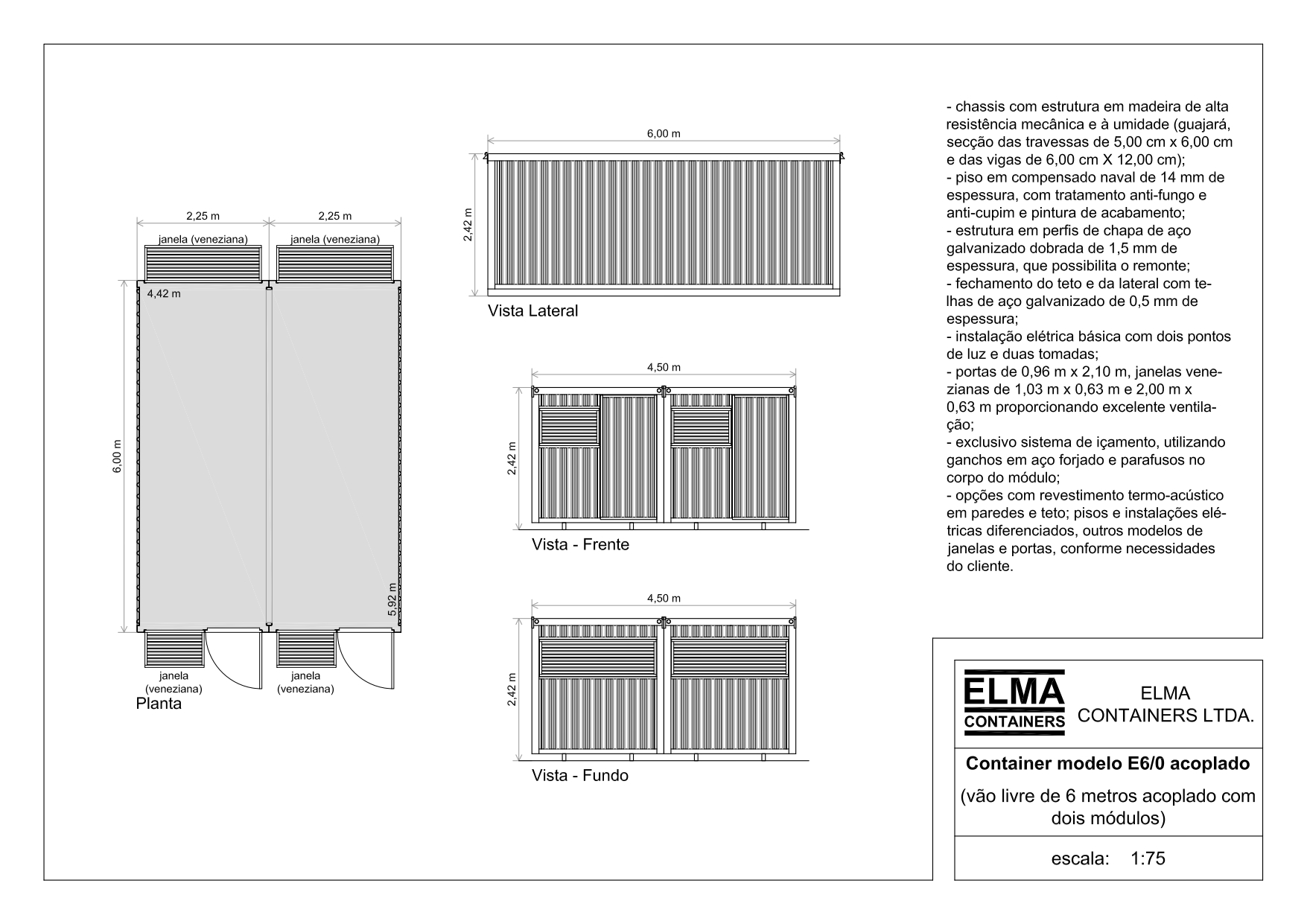 2,25 m

2,25 m

janela (veneziana)

janela (veneziana)

4,42 m

6,00 m

5,92 m

janela (veneziana)

janela (veneziana)

Planta

6,00 m

2,42 m

Vista Lateral

4,50 m

2,42 m

Vista - Frente

4,50 m

2,42 m

Vista - Fundo

- chassis com estrutura em madeira de alta resistência mecânica e à umidade (guajará, secção das travessas de 5,00 cm x 6,00 cm e das vigas de 6,00 cm X 12,00 cm);
- piso em compensado naval de 14 mm de espessura, com tratamento anti-fungo e anti-cupim e pintura de acabamento;
- estrutura em perfis de chapa de aço galvanizado dobrada de 1,5 mm de espessura, que possibilita o remonte;
- fechamento do teto e da lateral com telhas de aço galvanizado de 0,5 mm de espessura;
- instalação elétrica básica com dois pontos de luz e duas tomadas;
- portas de 0,96 m x 2,10 m, janelas venezianas de 1,03 m x 0,63 m e 2,00 m x 0,63 m proporcionando excelente ventilação;
- exclusivo sistema de içamento, utilizando ganchos em aço forjado e parafusos no corpo do módulo;
- opções com revestimento termo-acústico em paredes e teto; pisos e instalações elétricas diferenciados, outros modelos de janelas e portas, conforme necessidades do cliente.

ELMA CONTAINERS

ELMA CONTAINERS LTDA.

Container modelo E6/0 acoplado

(vão livre de 6 metros acoplado com dois módulos)

escala: 1:75